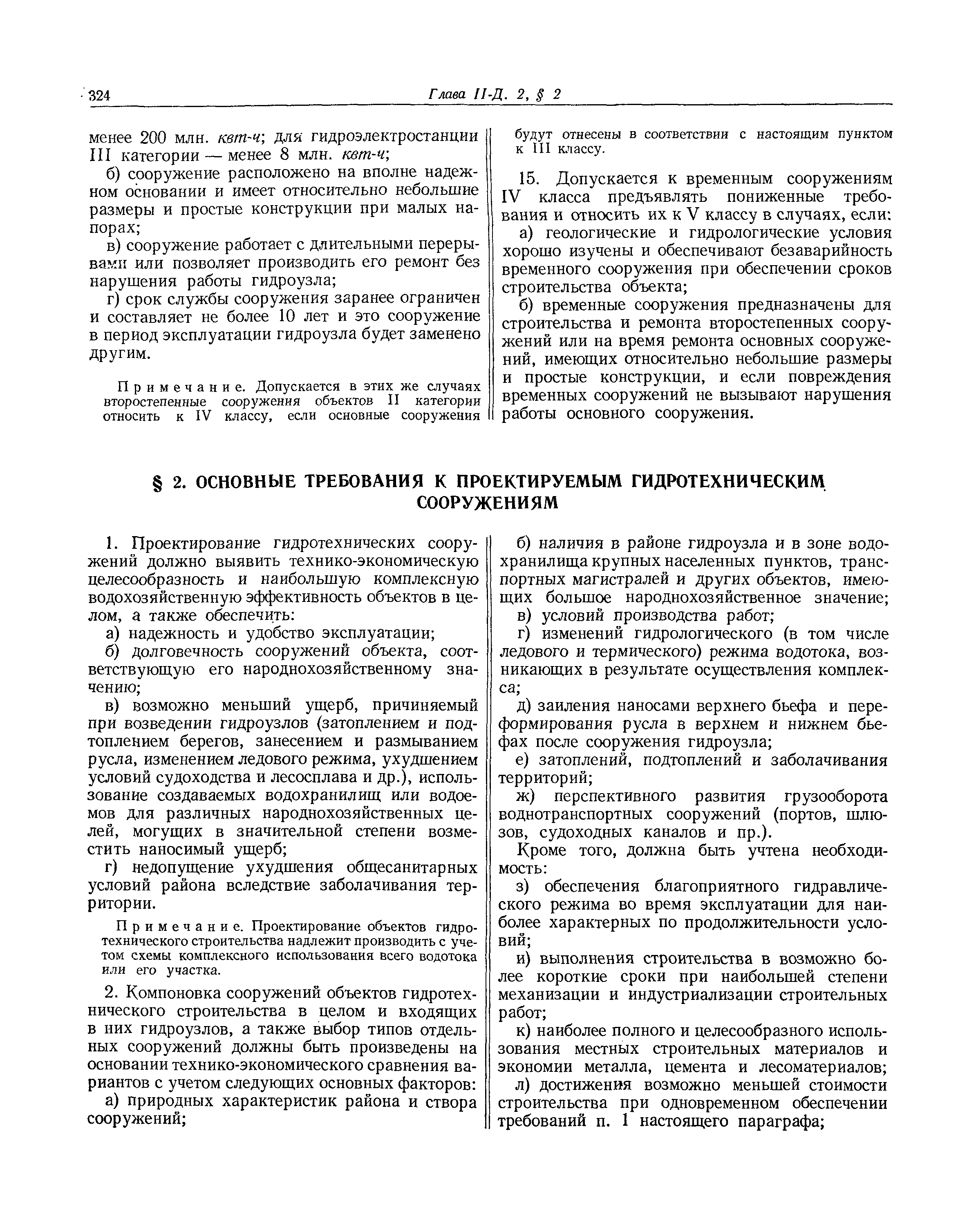 324 Глава II-Д. 2, § 2

менее 200 млн. квт-ч; для гидроэлектростанции III категории — менее 8 млн. квт-ч;

б) сооружение расположено на вполне надежном основании и имеет относительно небольшие размеры и простые конструкции при малых напорах;

в) сооружение работает с длительными перерывами или позволяет производить его ремонт без нарушения работы гидроузла;

г) срок службы сооружения заранее ограничен и составляет не более 10 лет и это сооружение в период эксплуатации гидроузла будет заменено другим.

Примечание. Допускается в этих же случаях второстепенные сооружения объектов II категории относить к IV классу, если основные сооружения будут отнесены в соответствии с настоящим пунктом к III классу.

15. Допускается к временным сооружениям IV класса предъявлять пониженные требования и относить их к V классу в случаях, если:

а) геологические и гидрологические условия хорошо изучены и обеспечивают безаварийность временного сооружения при обеспечении сроков строительства объекта;

б) временные сооружения предназначены для строительства и ремонта второстепенных сооружений или на время ремонта основных сооружений, имеющих относительно небольшие размеры и простые конструкции, и если повреждения временных сооружений не вызывают нарушения работы основного сооружения.

§ 2. ОСНОВНЫЕ ТРЕБОВАНИЯ К ПРОЕКТИРУЕМЫМ ГИДРОТЕХНИЧЕСКИМ СООРУЖЕНИЯМ

1. Проектирование гидротехнических сооружений должно выявить технико-экономическую целесообразность и наибольшую комплексную водохозяйственную эффективность объектов в целом, а также обеспечить:

а) надежность и удобство эксплуатации;

б) долговечность сооружений объекта, соответствующую его народнохозяйственному значению;

в) возможно меньший ущерб, причиняемый при возведении гидроузлов (затоплением и подтоплением берегов, занесением и размыванием русла, изменением ледового режима, ухудшением условий судоходства и лесосплава и др.), использование создаваемых водохранилищ или водоемов для различных народнохозяйственных целей, могущих в значительной степени возместить наносимый ущерб;

г) недопущение ухудшения общесанитарных условий района вследствие заболачивания территории.

Примечание. Проектирование объектов гидротехнического строительства надлежит производить с учетом схемы комплексного использования всего водотока или его участка.

2. Компоновка сооружений объектов гидротехнического строительства в целом и входящих в них гидроузлов, а также выбор типов отдельных сооружений должны быть произведены на основании технико-экономического сравнения вариантов с учетом следующих основных факторов:

а) природных характеристик района и створа сооружений;

б) наличия в районе гидроузла и в зоне водохранилища крупных населенных пунктов, транспортных магистралей и других объектов, имеющих большое народнохозяйственное значение;

в) условий производства работ;

г) изменений гидрологического (в том числе ледового и термического) режима водотока, возникающих в результате осуществления комплекса;

д) заиления наносами верхнего бьефа и переформирования русла в верхнем и нижнем бьефах после сооружения гидроузла;

е) затоплений, подтоплений и заболачивания территорий;

ж) перспективного развития грузооборота воднотранспортных сооружений (портов, шлюзов, судоходных каналов и пр.).

Кроме того, должна быть учтена необходимость:

з) обеспечения благоприятного гидравлического режима во время эксплуатации для наиболее характерных по продолжительности условий;

и) выполнения строительства в возможно более короткие сроки при наибольшей степени механизации и индустриализации строительных работ;

к) наиболее полного и целесообразного использования местных строительных материалов и экономии металла, цемента и лесоматериалов;

л) достижения возможно меньшей стоимости строительства при одновременном обеспечении требований п. 1 настоящего параграфа;